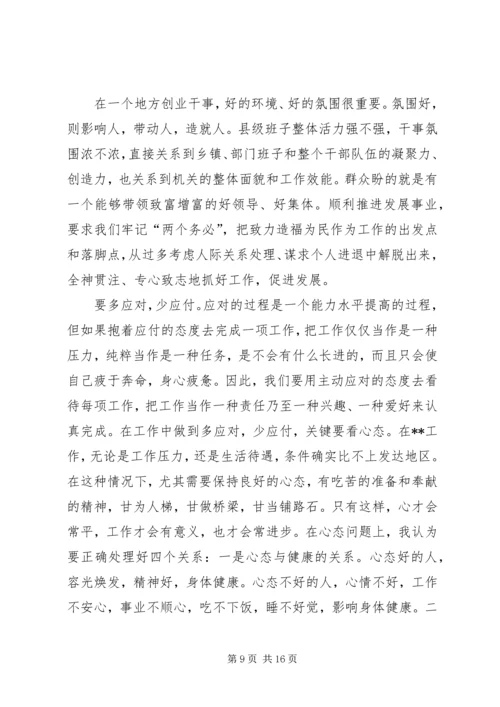 在一个地方创业干事，好的环境、好的氛围很重要。氛围好，则影响人，带动人，造就人。县级班子整体活力强不强，干事氛围浓不浓，直接关系到乡镇、部门班子和整个干部队伍的凝聚力、创造力，也关系到机关的整体面貌和工作效能。群众盼的就是有一个能够带领致富增富的好领导、好集体。顺利推进发展事业，要求我们牢记“两个务必”，把致力造福为民作为工作的出发点和落脚点，从过多考虑人际关系处理、谋求个人进退中解脱出来，全神贯注、专心致志地抓好工作，促进发展。

要多应对，少应付。应对的过程是一个能力水平提高的过程，但如果抱着应付的态度去完成一项工作，把工作仅仅当作是一种压力，纯粹当作是一种任务，是不会有什么长进的，而且只会使自己疲于奔命，身心疲惫。因此，我们要用主动应对的态度去看待每项工作，把工作当作一种责任乃至一种兴趣、一种爱好来认真完成。在工作中做到多应对，少应付，关键要看心态。在**工作，无论是工作压力，还是生活待遇，条件确实比不上发达地区。在这种情况下，尤其需要保持良好的心态，有吃苦的准备和奉献的精神，甘为人梯，甘做桥梁，甘当铺路石。只有这样，心才会常平，工作才会有意义，也才会常进步。在心态问题上，我认为要正确处理好四个关系：一是心态与健康的关系。心态好的人，容光焕发，精神好，身体健康。心态不好的人，心情不好，工作不安心，事业不顺心，吃不下饭，睡不好觉，影响身体健康。二

第 9 页 共 16 页